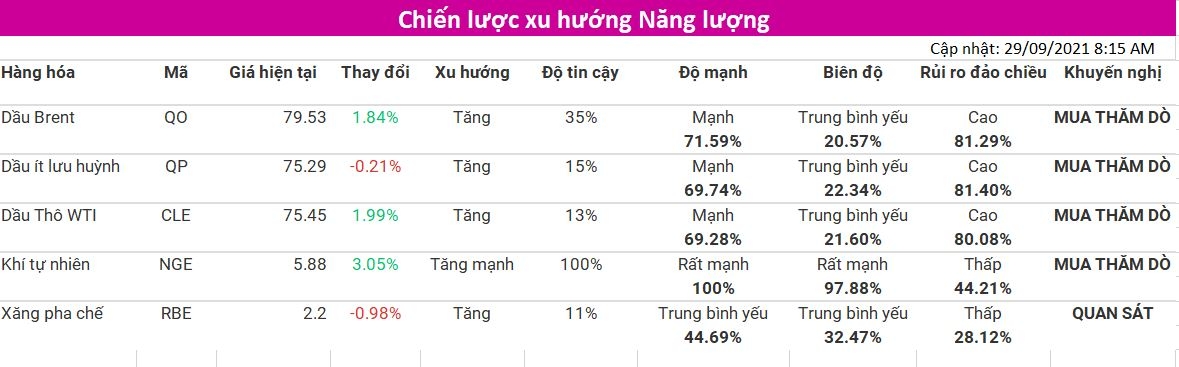 Chiến lược xu hướng Năng lượng

Cập nhật: 29/09/2021 8:15 AM

| Hàng hóa | Mã | Giá hiện tại | Thay đổi | Xu hướng | Độ tin cậy | Độ mạnh | Biên độ | Rủi ro đảo chiều | Khuyến nghị |
|---|---|---|---|---|---|---|---|---|---|
| Dầu Brent | QO | 79.53 | 1.84% | Tăng | 35% | Mạnh 71.59% | Trung bình yếu 20.57% | Cao 81.29% | MUA THĂM DÒ |
| Dầu ít lưu huỳnh | QP | 75.29 | -0.21% | Tăng | 15% | Mạnh 69.74% | Trung bình yếu 22.34% | Cao 81.40% | MUA THĂM DÒ |
| Dầu Thô WTI | CLE | 75.45 | 1.99% | Tăng | 13% | Mạnh 69.28% | Trung bình yếu 21.60% | Cao 80.08% | MUA THĂM DÒ |
| Khí tự nhiên | NGE | 5.88 | 3.05% | Tăng mạnh | 100% | Rất mạnh 100% | Rất mạnh 97.88% | Thấp 44.21% | MUA THĂM DÒ |
| Xăng pha chế | RBE | 2.2 | -0.98% | Tăng | 11% | Trung bình yếu 44.69% | Trung bình yếu 32.47% | Thấp 28.12% | QUAN SÁT |